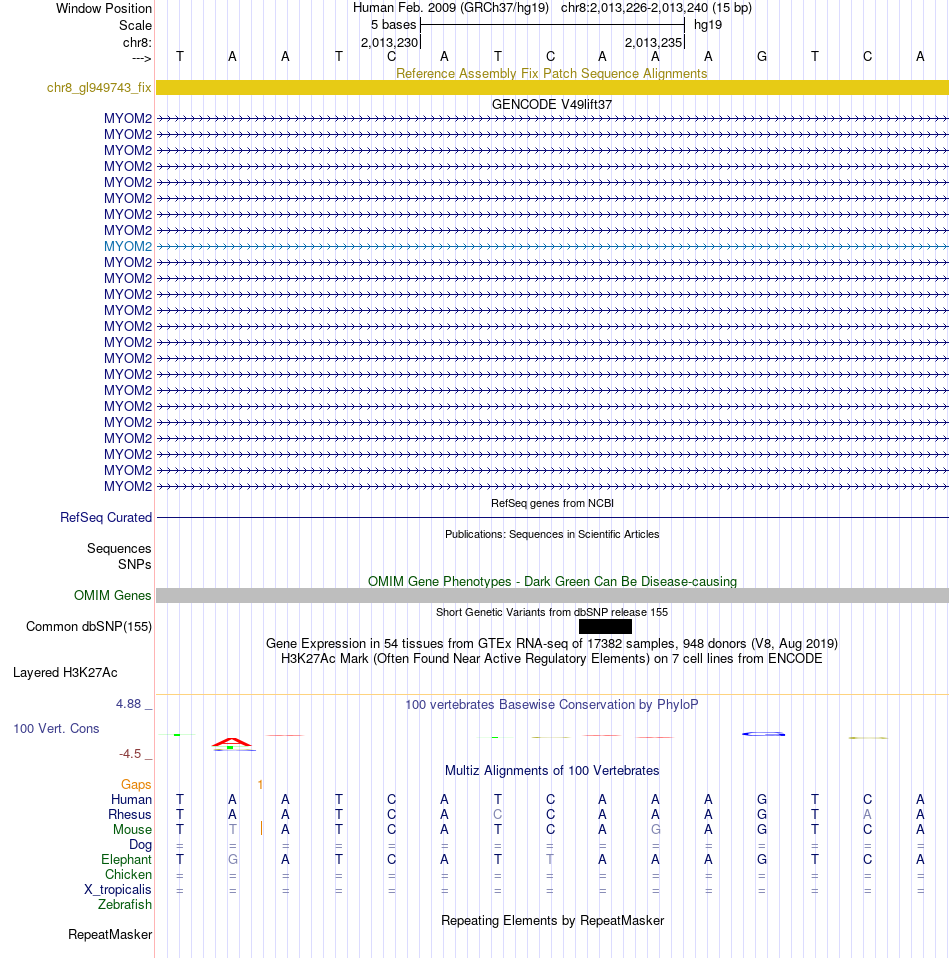 Window Position Human Feb. 2009 (GRCh37/hg19) chr8:2,013,226-2,013,240 (15 bp)
Scale 5 bases hg19
chr8: 2,013,230 2,013,235
---> T A A T C A T C A A A G T C A
Reference Assembly Fix Patch Sequence Alignments
chr8_gl949743_fix
GENCODE V49lift37
MYOM2
MYOM2
MYOM2
MYOM2
MYOM2
MYOM2
MYOM2
MYOM2
MYOM2
MYOM2
MYOM2
MYOM2
MYOM2
MYOM2
MYOM2
MYOM2
MYOM2
MYOM2
MYOM2
MYOM2
MYOM2
MYOM2
MYOM2
MYOM2
RefSeq genes from NCBI
RefSeq Curated
Publications: Sequences in Scientific Articles
Sequences
SNPs
OMIM Gene Phenotypes - Dark Green Can Be Disease-causing
OMIM Genes
Short Genetic Variants from dbSNP release 155
Common dbSNP(155)
Gene Expression in 54 tissues from GTEx RNA-seq of 17382 samples, 948 donors (V8, Aug 2019)
H3K27Ac Mark (Often Found Near Active Regulatory Elements) on 7 cell lines from ENCODE
Layered H3K27Ac
4.88 _
100 vertebrates Basewise Conservation by PhyloP
100 Vert. Cons
-4.5 _
Multiz Alignments of 100 Vertebrates
Gaps 1
Human T A A T C A T C A A A G T C A
Rhesus T A A T C A C C A A A G T A A
Mouse T T A T C A T C A G A G T C A
Dog = = = = = = = = = = = = = = =
Elephant T G A T C A T T A A A G T C A
Chicken = = = = = = = = = = = = = = =
X_tropicalis = = = = = = = = = = = = = = =
Zebrafish
Repeating Elements by RepeatMasker
RepeatMasker